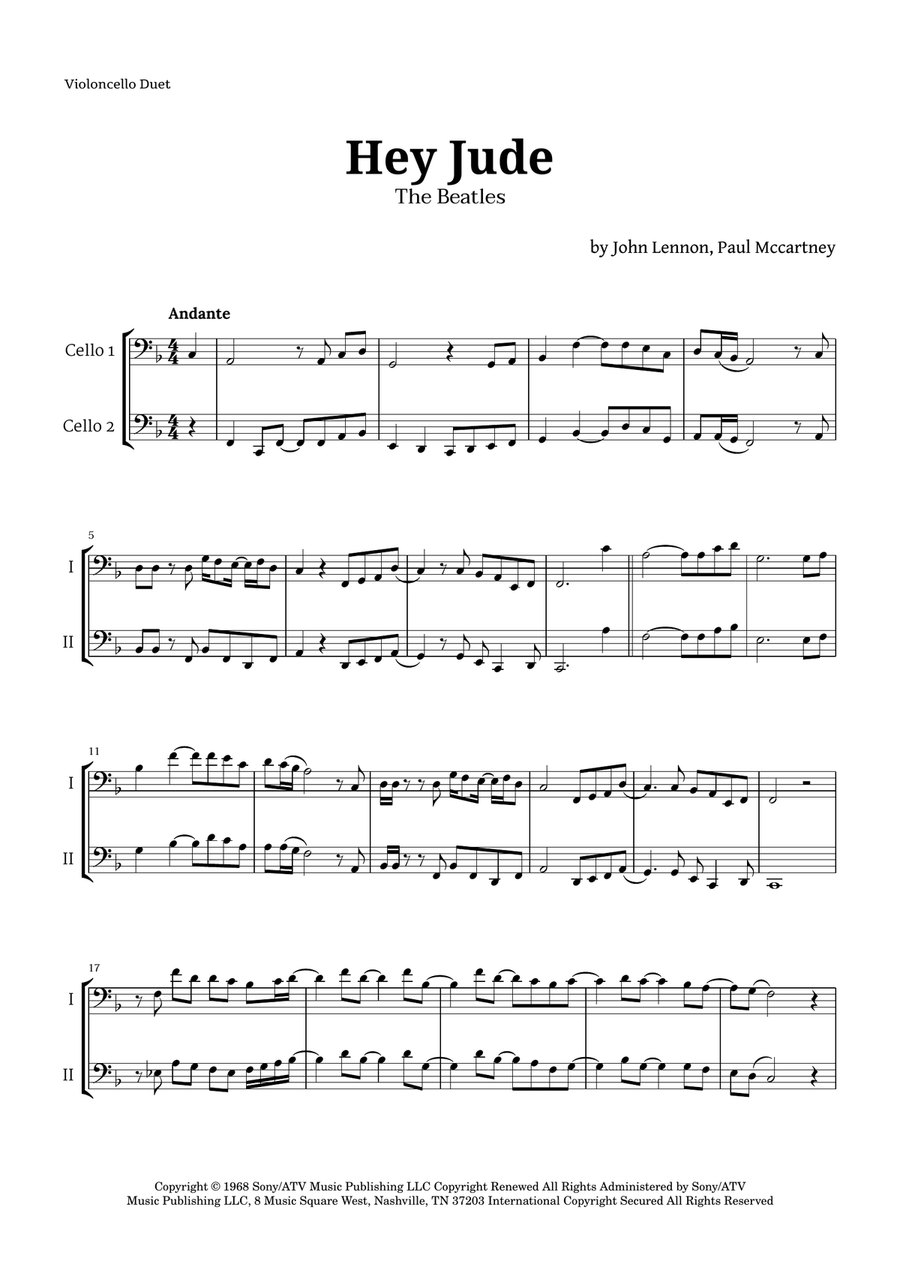 Violoncello Duet

Hey Jude

The Beatles

by John Lennon, Paul Mccartney

Andante

Cello 1

Cello 2

5

I

II

11

I

II

17

I

II

Copyright © 1968 Sony/ATV Music Publishing LLC Copyright Renewed All Rights Administered by Sony/ATV Music Publishing LLC, 8 Music Square West, Nashville, TN 37203 International Copyright Secured All Rights Reserved